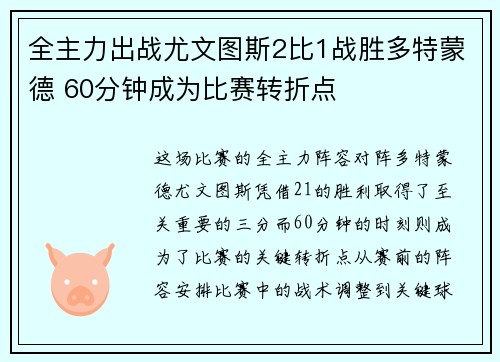 全主力出战尤文图斯2比1战胜多特蒙德 60分钟成为比赛转折点

这场比赛的全主力阵容对阵多特蒙德尤文图斯凭借21的胜利取得了至关重要的三分而60分钟的时刻则成为了比赛的关键转折点从赛前的阵容安排比赛中的战术调整到关键球